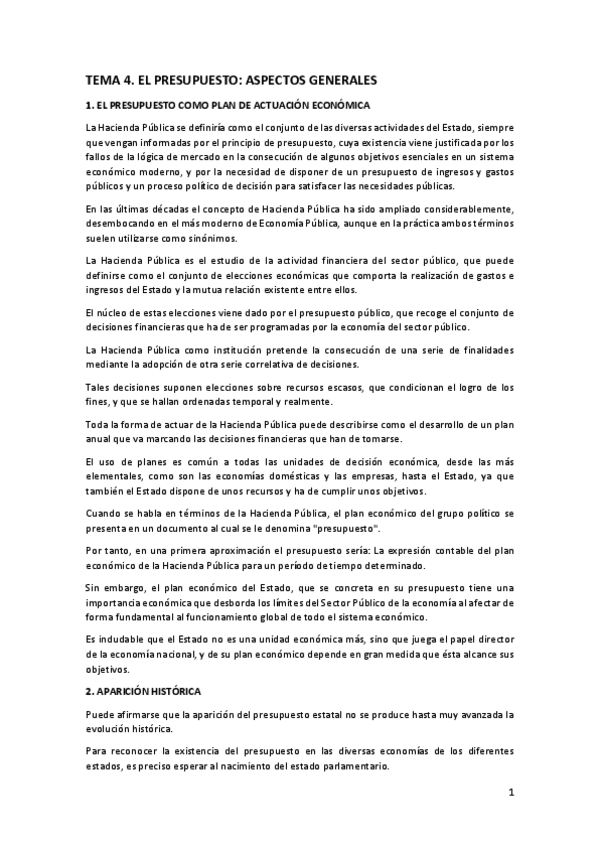 TEMA 4. EL PRESUPUESTO: ASPECTOS GENERALES

1. EL PRESUPUESTO COMO PLAN DE ACTUACIÓN ECONÓMICA

La Hacienda Pública se definiría como el conjunto de las diversas actividades del Estado, siempre que vengan informadas por el principio de presupuesto, cuya existencia viene justificada por los fallos de la lógica de mercado en la consecución de algunos objetivos esenciales en un sistema económico moderno, y por la necesidad de disponer de un presupuesto de ingresos y gastos públicos y un proceso político de decisión para satisfacer las necesidades públicas.

En las últimas décadas el concepto de Hacienda Pública ha sido ampliado considerablemente, desembocando en el más moderno de Economía Pública, aunque en la práctica ambos términos suelen utilizarse como sinónimos.

La Hacienda Pública es el estudio de la actividad financiera del sector público, que puede definirse como el conjunto de elecciones económicas que comporta la realización de gastos e ingresos del Estado y la mutua relación existente entre ellos.

El núcleo de estas elecciones viene dado por el presupuesto público, que recoge el conjunto de decisiones financieras que ha de ser programadas por la economía del sector público.

La Hacienda Pública como institución pretende la consecución de una serie de finalidades mediante la adopción de otra serie correlativa de decisiones.

Tales decisiones suponen elecciones sobre recursos escasos, que condicionan el logro de los fines, y que se hallan ordenadas temporal y realmente.

Toda la forma de actuar de la Hacienda Pública puede describirse como el desarrollo de un plan anual que va marcando las decisiones financieras que han de tomarse.

El uso de planes es común a todas las unidades de decisión económica, desde las más elementales, como son las economías domésticas y las empresas, hasta el Estado, ya que también el Estado dispone de unos recursos y ha de cumplir unos objetivos.

Cuando se habla en términos de la Hacienda Pública, el plan económico del grupo político se presenta en un documento al cual se le denomina "presupuesto".

Por tanto, en una primera aproximación el presupuesto sería: La expresión contable del plan económico de la Hacienda Pública para un período de tiempo determinado.

Sin embargo, el plan económico del Estado, que se concreta en su presupuesto tiene una importancia económica que desborda los límites del Sector Público de la economía al afectar de forma fundamental al funcionamiento global de todo el sistema económico.

Es indudable que el Estado no es una unidad económica más, sino que juega el papel director de la economía nacional, y de su plan económico depende en gran medida que ésta alcance sus objetivos.

2. APARICIÓN HISTÓRICA

Puede afirmarse que la aparición del presupuesto estatal no se produce hasta muy avanzada la evolución histórica.

Para reconocer la existencia del presupuesto en las diversas economías de los diferentes estados, es preciso esperar al nacimiento del estado parlamentario.

1